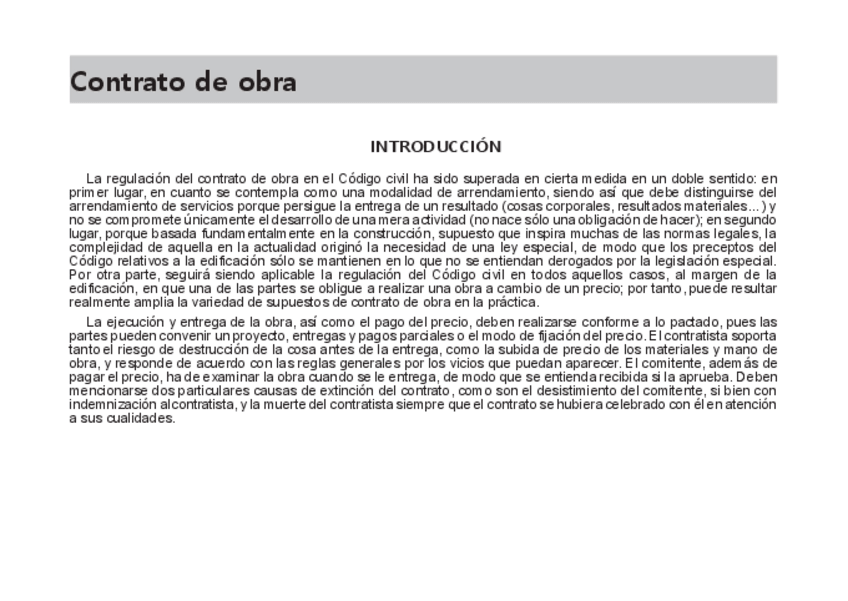 Contrato de obra

INTRODUCCIÓN

La regulación del contrato de obra en el Código civil ha sido superada en cierta medida en un doble sentido: en primer lugar, en cuanto se contempla como una modalidad de arrendamiento, siendo así que debe distinguirse del arrendamiento de servicios porque persigue la entrega de un resultado (cosas corporales, resultados materiales...) y no se compromete únicamente el desarrollo de una mera actividad (no nace sólo una obligación de hacer); en segundo lugar, porque basada fundamentalmente en la construcción, supuesto que inspira muchas de las normas legales, la complejidad de aquella en la actualidad originó la necesidad de una ley especial, de modo que los preceptos del Código relativos a la edificación sólo se mantienen en lo que no se entiendan derogados por la legislación especial. Por otra parte, seguirá siendo aplicable la regulación del Código civil en todos aquellos casos, al margen de la edificación, en que una de las partes se obligue a realizar una obra a cambio de un precio; por tanto, puede resultar realmente amplia la variedad de supuestos de contrato de obra en la práctica.

La ejecución y entrega de la obra, así como el pago del precio, deben realizarse conforme a lo pactado, pues las partes pueden convenir un proyecto, entregas y pagos parciales o el modo de fijación del precio. El contratista soporta tanto el riesgo de destrucción de la cosa antes de la entrega, como la subida de precio de los materiales y mano de obra, y responde de acuerdo con las reglas generales por los vicios que puedan aparecer. El comitente, además de pagar el precio, ha de examinar la obra cuando se le entrega, de modo que se entienda recibida si la aprueba. Deben mencionarse dos particulares causas de extinción del contrato, como son el desistimiento del comitente, si bien con indemnización al contratista, y la muerte del contratista siempre que el contrato se hubiera celebrado con él en atención a sus cualidades.